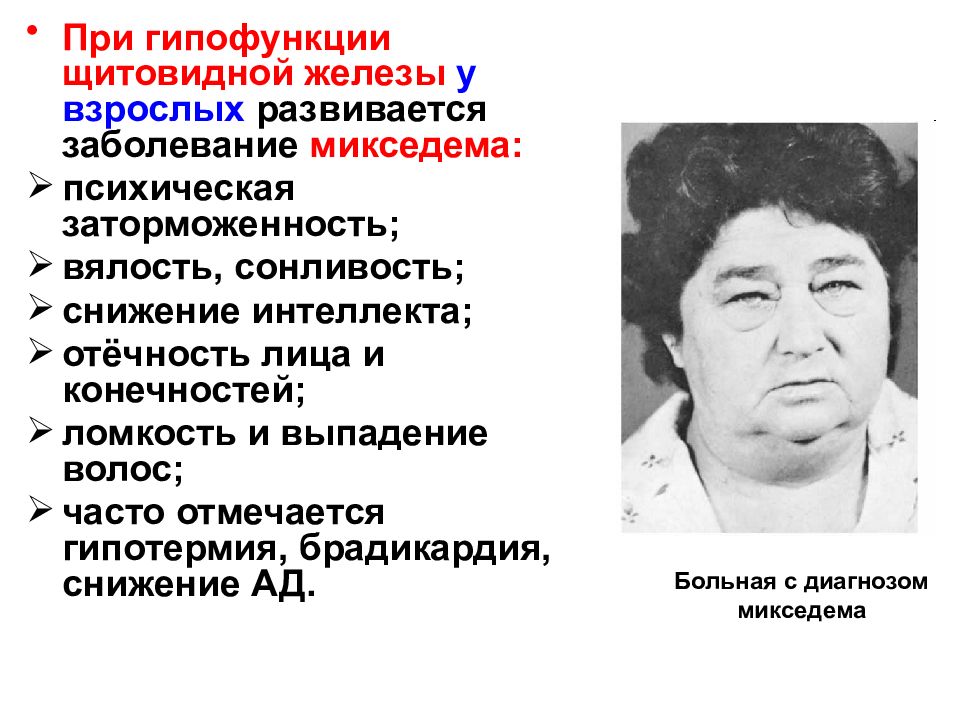 • При гипофункции щитовидной железы у взрослых развивается заболевание микседема:
➢ психическая заторможенность;
➢ вялость, сонливость;
➢ снижение интеллекта;
➢ отёчность лица и конечностей;
➢ ломкость и выпадение волос;
➢ часто отмечается гипотермия, брадикардия, снижение АД.

Больная с диагнозом микседема